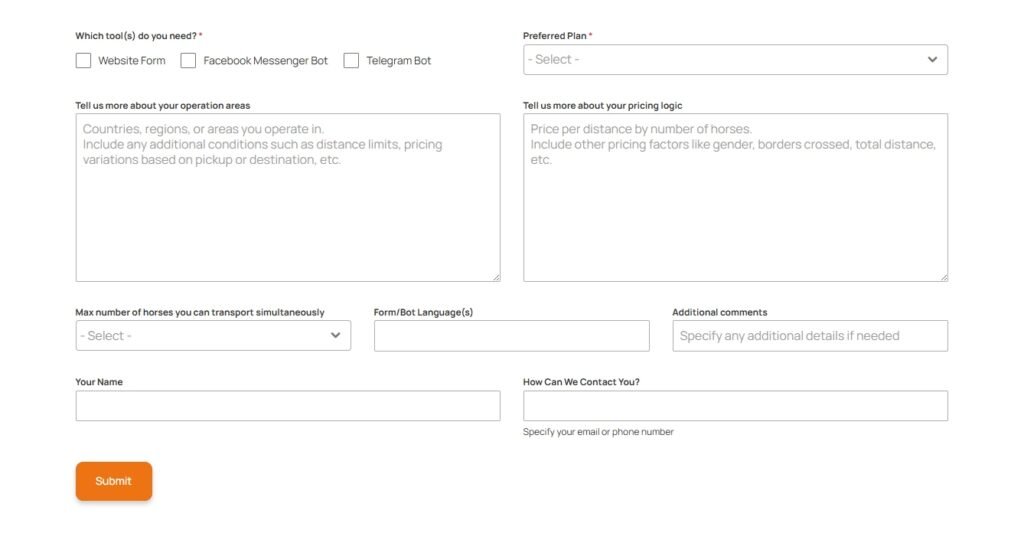 Which tool(s) do you need? *

Website Form

Facebook Messenger Bot

Telegram Bot

Preferred Plan *

- Select -

Tell us more about your operation areas

Countries, regions, or areas you operate in.
Include any additional conditions such as distance limits, pricing variations based on pickup or destination, etc.

Tell us more about your pricing logic

Price per distance by number of horses.
Include other pricing factors like gender, borders crossed, total distance, etc.

Max number of horses you can transport simultaneously

- Select -

Form/Bot Language(s)

Additional comments

Specify any additional details if needed

Your Name

How Can We Contact You?

Specify your email or phone number

Submit